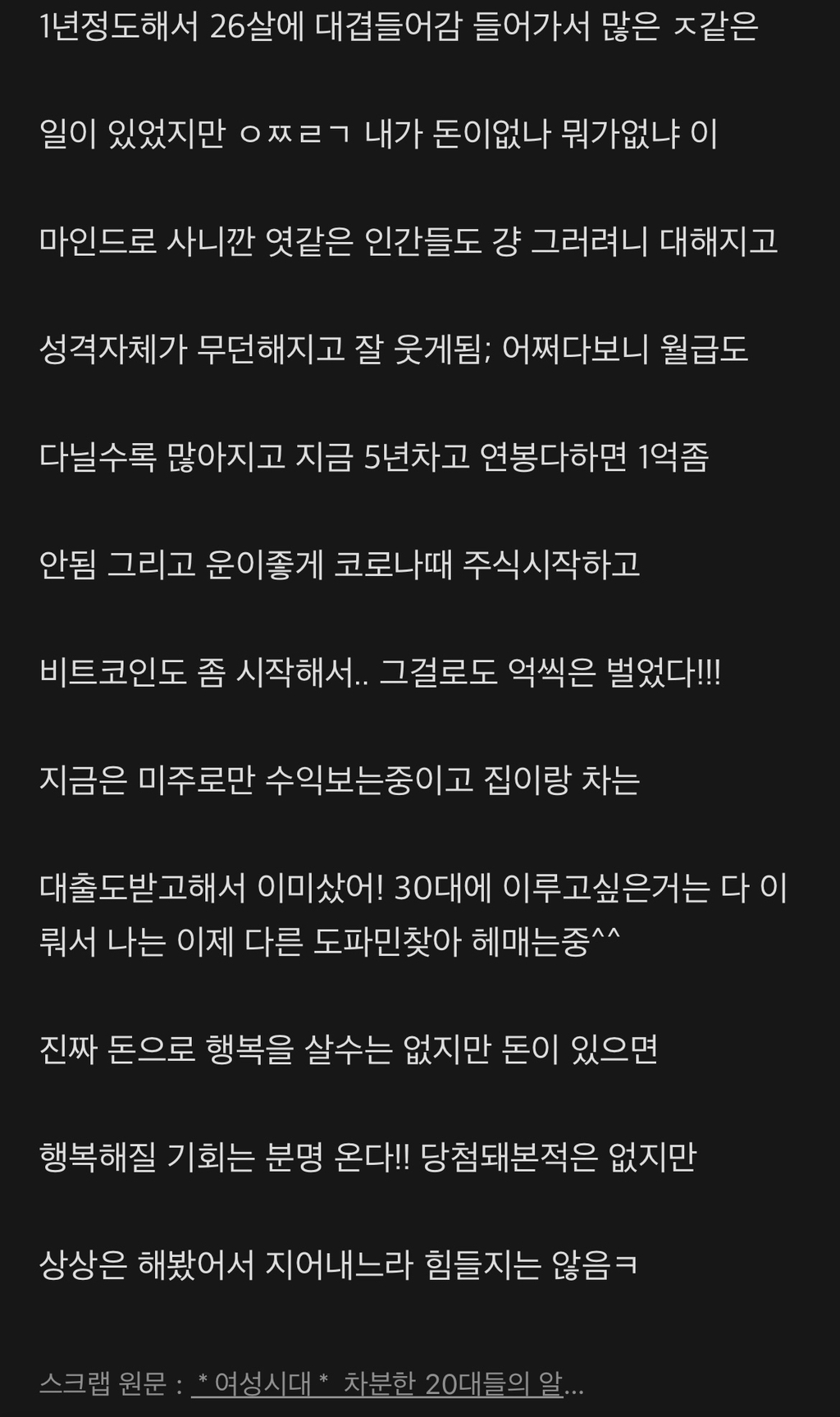 1년정도해서 26살에 대겹들어감 들어가서 많은 ㅈ같은

일이 있었지만 ㅇㅉㄹㄱ 내가 돈이없나 뭐가없냐 이

마인드로 사니깐 엿같은 인간들도 걍 그러려니 대해지고

성격자체가 무던해지고 잘 웃게됨; 어쩌다보니 월급도

다닐수록 많아지고 지금 5년차고 연봉다하면 1억좀

안됨 그리고 운이좋게 코로나때 주식시작하고

비트코인도 좀 시작해서.. 그걸로도 억씩은 벌었다!!!

지금은 미주로만 수익보는중이고 집이랑 차는

대출도받고해서 이미샀어! 30대에 이루고싶은거는 다 이뤄서 나는 이제 다른 도파민찾아 헤매는중^^

진짜 돈으로 행복을 살수는 없지만 돈이 있으면

행복해질 기회는 분명 온다!! 당첨돼본적은 없지만

상상은 해봤어서 지어내느라 힘들지는 않음ㅋ

스크랩 원문 : * 여성시대 * 차분한 20대들의 알...